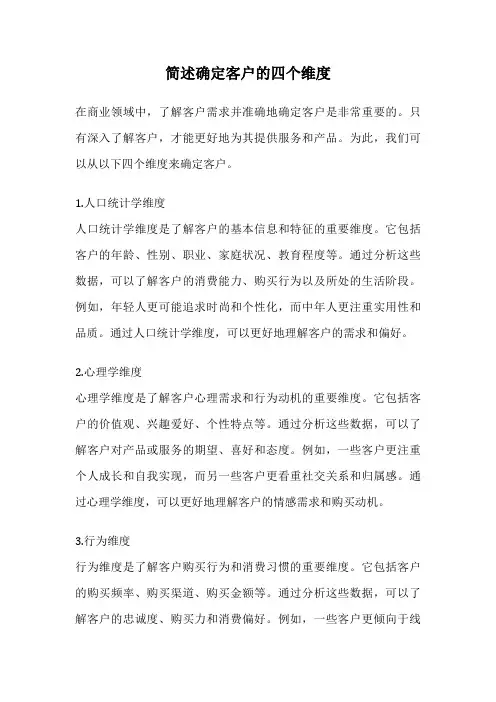 简述确定客户的四个维度

在商业领域中，了解客户需求并准确地确定客户是非常重要的。只有深入了解客户，才能更好地为其提供服务和产品。为此，我们可以从以下四个维度来确定客户。

1.人口统计学维度

人口统计学维度是了解客户的基本信息和特征的重要维度。它包括客户的年龄、性别、职业、家庭状况、教育程度等。通过分析这些数据，可以了解客户的消费能力、购买行为以及所处的生活阶段。例如，年轻人更可能追求时尚和个性化，而中年人更注重实用性和品质。通过人口统计学维度，可以更好地理解客户的需求和偏好。

2.心理学维度

心理学维度是了解客户心理需求和行为动机的重要维度。它包括客户的价值观、兴趣爱好、个性特点等。通过分析这些数据，可以了解客户对产品或服务的期望、喜好和态度。例如，一些客户更注重个人成长和自我实现，而另一些客户更看重社交关系和归属感。通过心理学维度，可以更好地理解客户的情感需求和购买动机。

3.行为维度

行为维度是了解客户购买行为和消费习惯的重要维度。它包括客户的购买频率、购买渠道、购买金额等。通过分析这些数据，可以了解客户的忠诚度、购买力和消费偏好。例如，一些客户更倾向于线